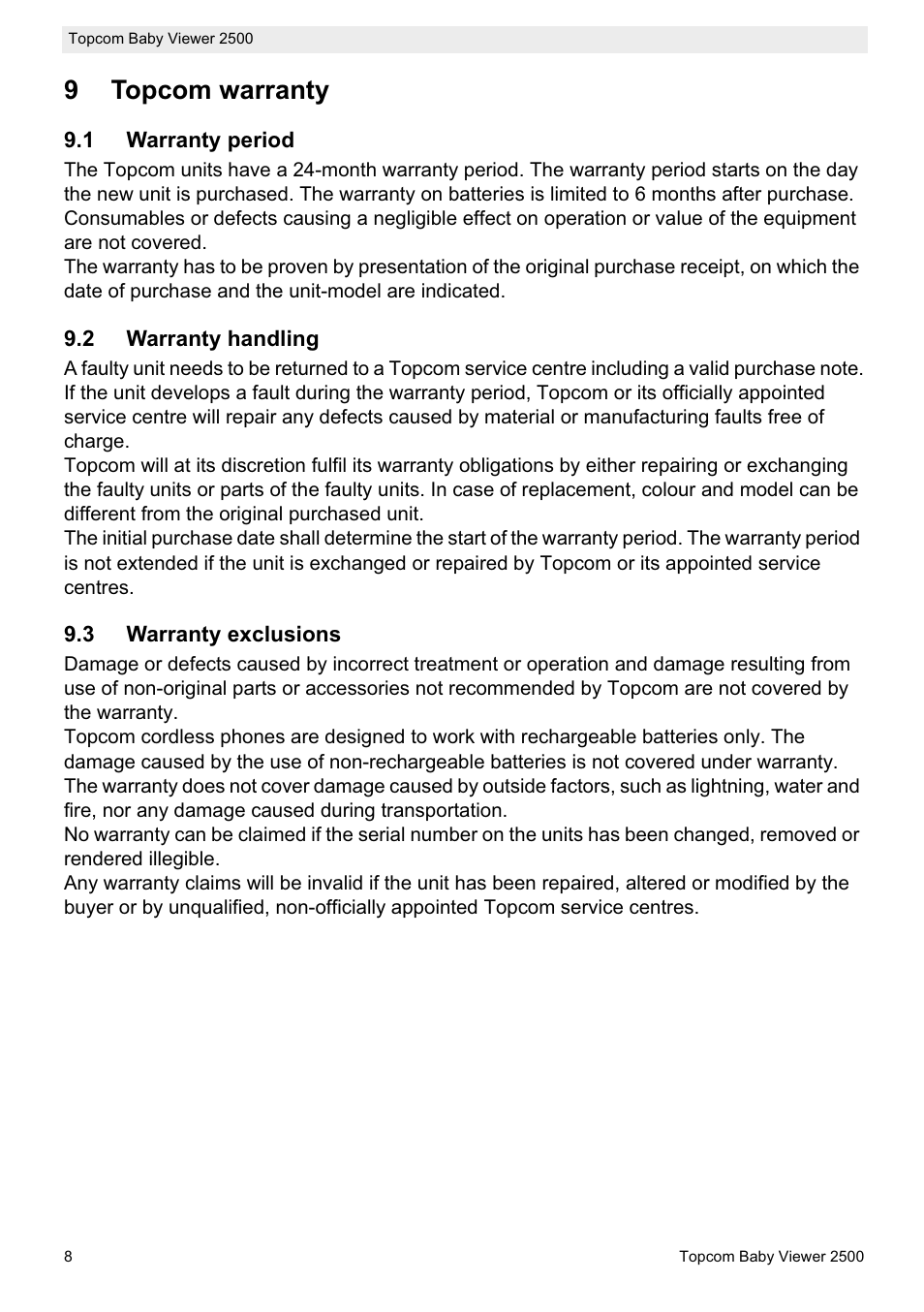 Topcom Baby Viewer 2500

9 Topcom warranty

9.1 Warranty period

The Topcom units have a 24-month warranty period. The warranty period starts on the day the new unit is purchased. The warranty on batteries is limited to 6 months after purchase. Consumables or defects causing a negligible effect on operation or value of the equipment are not covered.
The warranty has to be proven by presentation of the original purchase receipt, on which the date of purchase and the unit-model are indicated.

9.2 Warranty handling

A faulty unit needs to be returned to a Topcom service centre including a valid purchase note. If the unit develops a fault during the warranty period, Topcom or its officially appointed service centre will repair any defects caused by material or manufacturing faults free of charge.
Topcom will at its discretion fulfil its warranty obligations by either repairing or exchanging the faulty units or parts of the faulty units. In case of replacement, colour and model can be different from the original purchased unit.
The initial purchase date shall determine the start of the warranty period. The warranty period is not extended if the unit is exchanged or repaired by Topcom or its appointed service centres.

9.3 Warranty exclusions

Damage or defects caused by incorrect treatment or operation and damage resulting from use of non-original parts or accessories not recommended by Topcom are not covered by the warranty.
Topcom cordless phones are designed to work with rechargeable batteries only. The damage caused by the use of non-rechargeable batteries is not covered under warranty.
The warranty does not cover damage caused by outside factors, such as lightning, water and fire, nor any damage caused during transportation.
No warranty can be claimed if the serial number on the units has been changed, removed or rendered illegible.
Any warranty claims will be invalid if the unit has been repaired, altered or modified by the buyer or by unqualified, non-officially appointed Topcom service centres.

8 Topcom Baby Viewer 2500